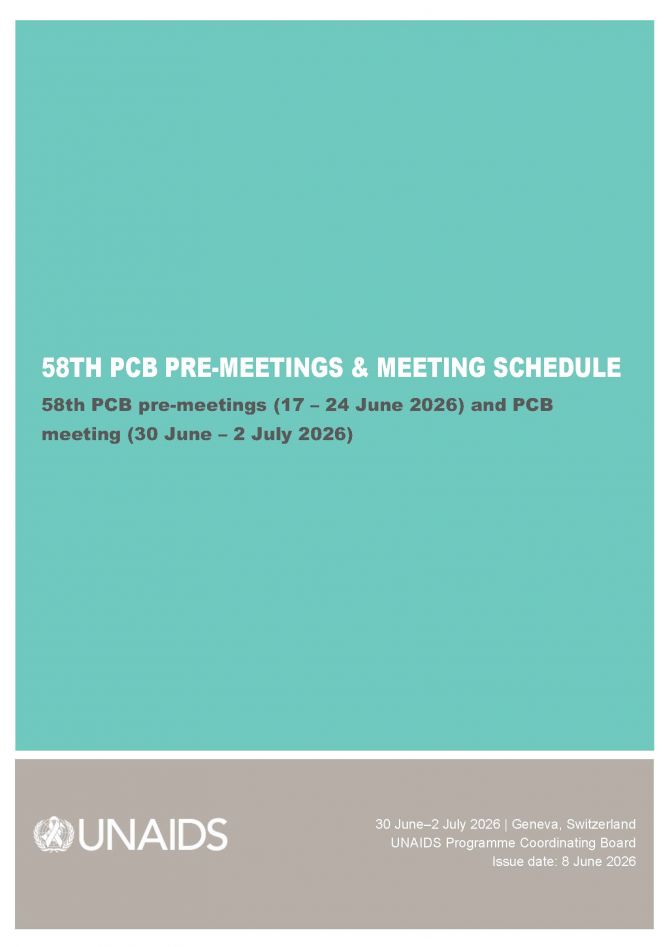 58TH PCB PRE-MEETINGS & MEETING SCHEDULE

58th PCB pre-meetings (17 – 24 June 2026) and PCB meeting (30 June – 2 July 2026)

UNAIDS

30 June–2 July 2026 | Geneva, Switzerland
UNAIDS Programme Coordinating Board
Issue date: 8 June 2026